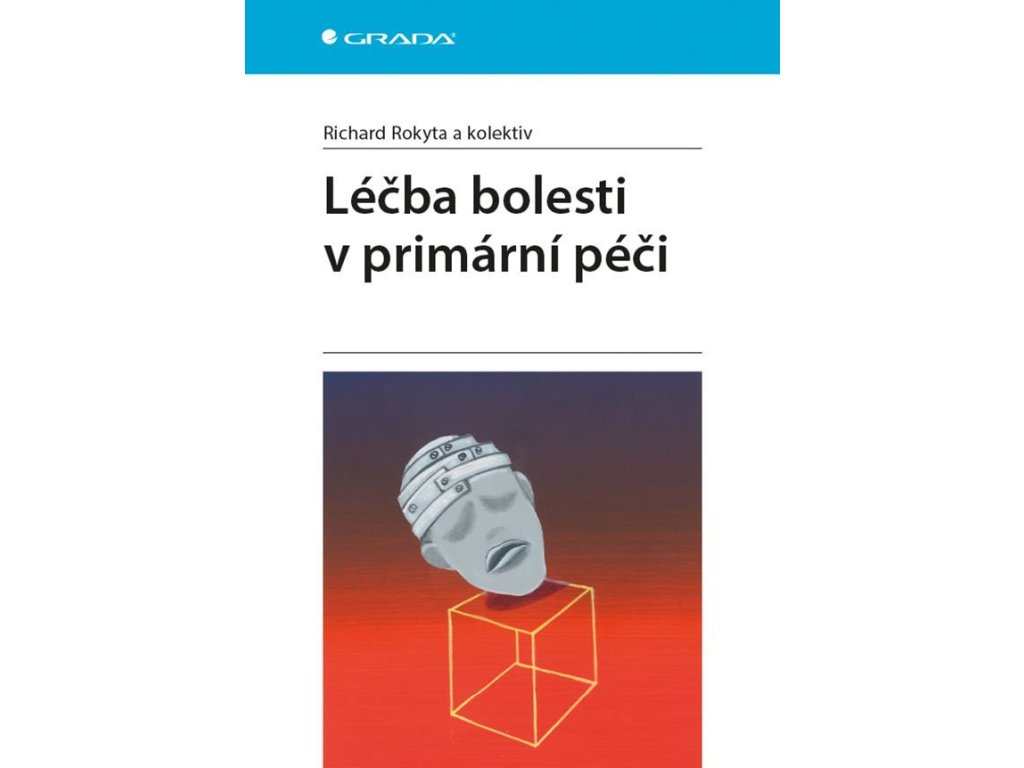 GRADA

Richard Rokyta a kolektiv

Léčba bolesti
v primární péči